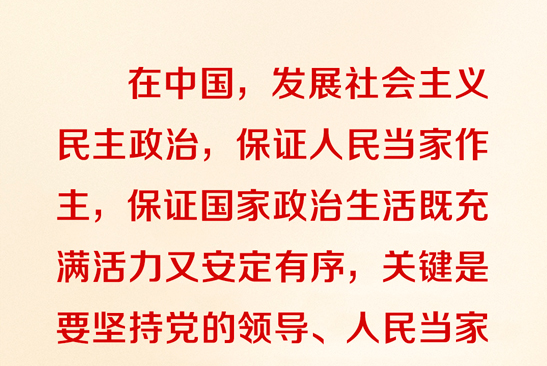 在中国，发展社会主义民主政治，保证人民当家作主，保证国家政治生活既充满活力又安定有序，关键是要坚持党的领导、人民当家